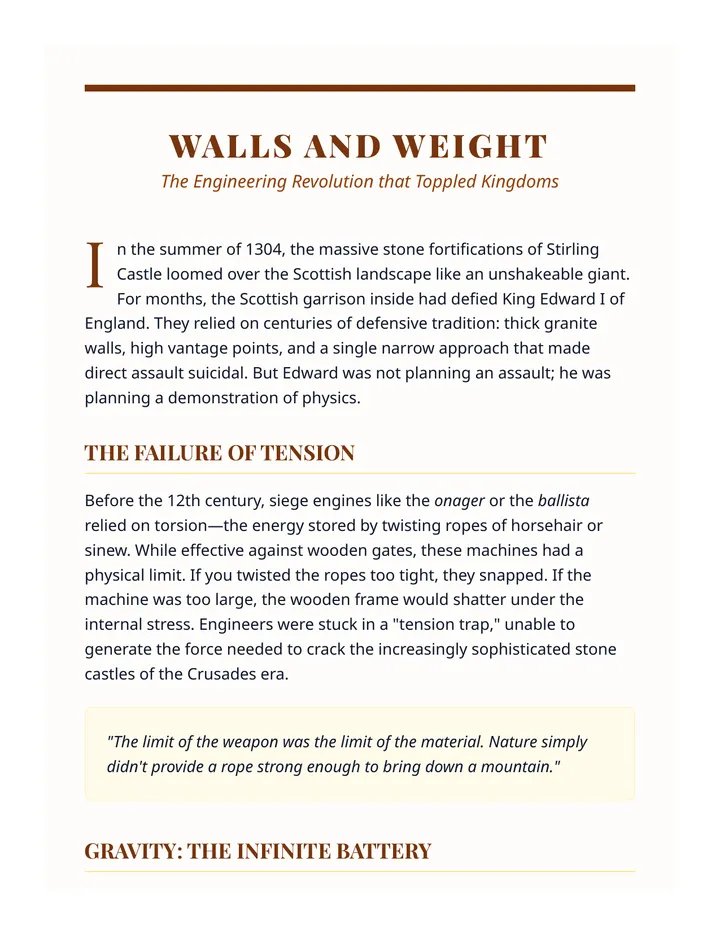 WALLS AND WEIGHT

The Engineering Revolution that Toppled Kingdoms

In the summer of 1304, the massive stone fortifications of Stirling Castle loomed over the Scottish landscape like an unshakeable giant. For months, the Scottish garrison inside had defied King Edward I of England. They relied on centuries of defensive tradition: thick granite walls, high vantage points, and a single narrow approach that made direct assault suicidal. But Edward was not planning an assault; he was planning a demonstration of physics.

THE FAILURE OF TENSION

Before the 12th century, siege engines like the onager or the ballista relied on torsion—the energy stored by twisting ropes of horsehair or sinew. While effective against wooden gates, these machines had a physical limit. If you twisted the ropes too tight, they snapped. If the machine was too large, the wooden frame would shatter under the internal stress. Engineers were stuck in a "tension trap," unable to generate the force needed to crack the increasingly sophisticated stone castles of the Crusades era.

"The limit of the weapon was the limit of the material. Nature simply didn't provide a rope strong enough to bring down a mountain."

GRAVITY: THE INFINITE BATTERY